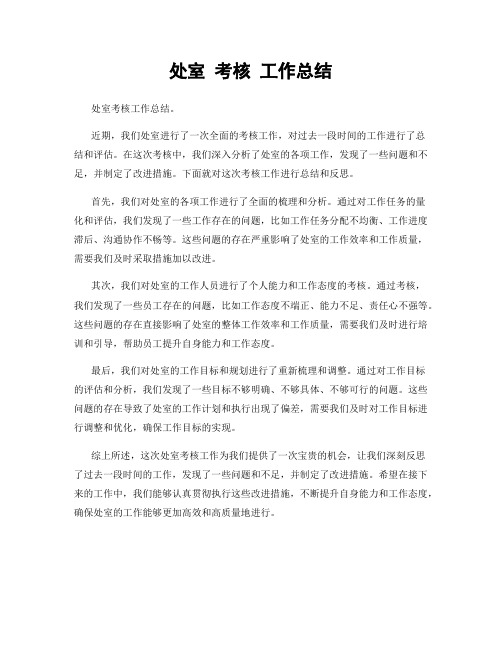 处室 考核 工作总结

处室考核工作总结。

近期，我们处室进行了一次全面的考核工作，对过去一段时间的工作进行了总结和评估。在这次考核中，我们深入分析了处室的各项工作，发现了一些问题和不足，并制定了改进措施。下面就对这次考核工作进行总结和反思。

首先，我们对处室的各项工作进行了全面的梳理和分析。通过对工作任务的量化和评估，我们发现了一些工作存在的问题，比如工作任务分配不均衡、工作进度滞后、沟通协作不畅等。这些问题的存在严重影响了处室的工作效率和工作质量，需要我们及时采取措施加以改进。

其次，我们对处室的工作人员进行了个人能力和工作态度的考核。通过考核，我们发现了一些员工存在的问题，比如工作态度不端正、能力不足、责任心不强等。这些问题的存在直接影响了处室的整体工作效率和工作质量，需要我们及时进行培训和引导，帮助员工提升自身能力和工作态度。

最后，我们对处室的工作目标和规划进行了重新梳理和调整。通过对工作目标的评估和分析，我们发现了一些目标不够明确、不够具体、不够可行的问题。这些问题的存在导致了处室的工作计划和执行出现了偏差，需要我们及时对工作目标进行调整和优化，确保工作目标的实现。

综上所述，这次处室考核工作为我们提供了一次宝贵的机会，让我们深刻反思了过去一段时间的工作，发现了一些问题和不足，并制定了改进措施。希望在接下来的工作中，我们能够认真贯彻执行这些改进措施，不断提升自身能力和工作态度，确保处室的工作能够更加高效和高质量地进行。